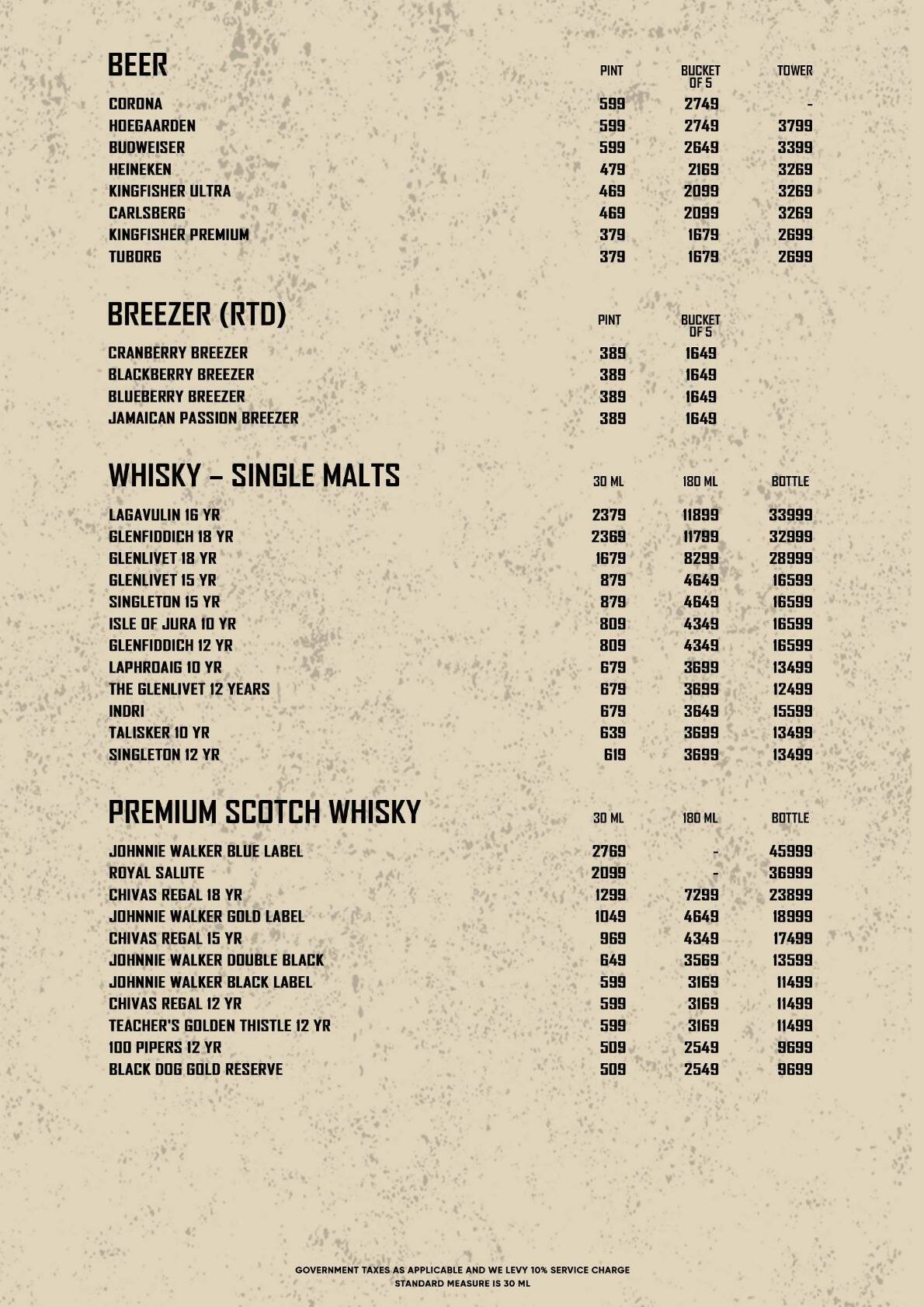 | BEER | PINT | BUCKET OF 5 | TOWER |
|---|---|---|---|
| CORONA | 599 | 2749 | - |
| HOEGAARDEN | 599 | 2749 | 3799 |
| BUDWEISER | 599 | 2649 | 3399 |
| HEINEKEN | 479 | 2169 | 3269 |
| KINGFISHER ULTRA | 469 | 2099 | 3269 |
| CARLSBERG | 469 | 2099 | 3269 |
| KINGFISHER PREMIUM | 379 | 1679 | 2699 |
| TUBORG | 379 | 1679 | 2699 |

| BREEZER (RTD) | PINT | BUCKET OF 5 |
|---|---|---|
| CRANBERRY BREEZER | 389 | 1649 |
| BLACKBERRY BREEZER | 389 | 1649 |
| BLUEBERRY BREEZER | 389 | 1649 |
| JAMAICAN PASSION BREEZER | 389 | 1649 |

| WHISKY – SINGLE MALTS | 30 ML | 180 ML | BOTTLE |
|---|---|---|---|
| LAGAVULIN 16 YR | 2379 | 11899 | 33999 |
| GLENFIDDICH 18 YR | 2369 | 11799 | 32999 |
| GLENLIVET 18 YR | 1679 | 8299 | 28999 |
| GLENLIVET 15 YR | 879 | 4649 | 16599 |
| SINGLETON 15 YR | 879 | 4649 | 16599 |
| ISLE OF JURA 10 YR | 809 | 4349 | 16599 |
| GLENFIDDICH 12 YR | 809 | 4349 | 16599 |
| LAPHROAIG 10 YR | 679 | 3699 | 13499 |
| THE GLENLIVET 12 YEARS | 679 | 3699 | 12499 |
| INDRI | 679 | 3649 | 15599 |
| TALISKER 10 YR | 639 | 3699 | 13499 |
| SINGLETON 12 YR | 619 | 3699 | 13499 |

| PREMIUM SCOTCH WHISKY | 30 ML | 180 ML | BOTTLE |
|---|---|---|---|
| JOHNNIE WALKER BLUE LABEL | 2769 | - | 45999 |
| ROYAL SALUTE | 2099 | - | 36999 |
| CHIVAS REGAL 18 YR | 1299 | 7299 | 23899 |
| JOHNNIE WALKER GOLD LABEL | 1049 | 4649 | 18999 |
| CHIVAS REGAL 15 YR | 969 | 4349 | 17499 |
| JOHNNIE WALKER DOUBLE BLACK | 649 | 3569 | 13599 |
| JOHNNIE WALKER BLACK LABEL | 599 | 3169 | 11499 |
| CHIVAS REGAL 12 YR | 599 | 3169 | 11499 |
| TEACHER'S GOLDEN THISTLE 12 YR | 599 | 3169 | 11499 |
| 100 PIPERS 12 YR | 509 | 2549 | 9699 |
| BLACK DOG GOLD RESERVE | 509 | 2549 | 9699 |

GOVERNMENT TAXES AS APPLICABLE AND WE LEVY 10% SERVICE CHARGE
STANDARD MEASURE IS 30 ML